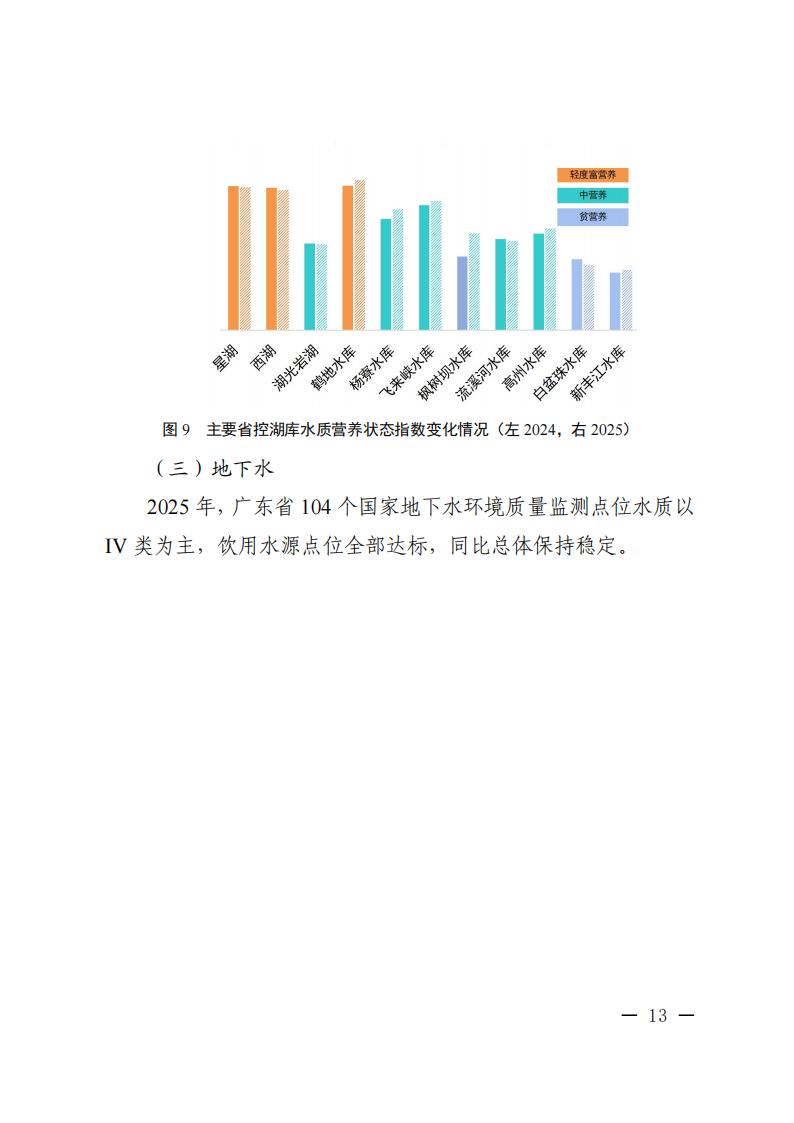 轻度富营养
中营养
贫营养

星湖
西湖
湖光岩湖
鹤地水库
杨寮水库
飞来峡水库
枫树坝水库
流溪河水库
高州水库
白盆珠水库
新丰江水库

图9 主要省控湖库水质营养状态指数变化情况（左2024，右2025）

（三）地下水

2025年，广东省104个国家地下水环境质量监测点位水质以IV类为主，饮用水源点位全部达标，同比总体保持稳定。

— 13 —